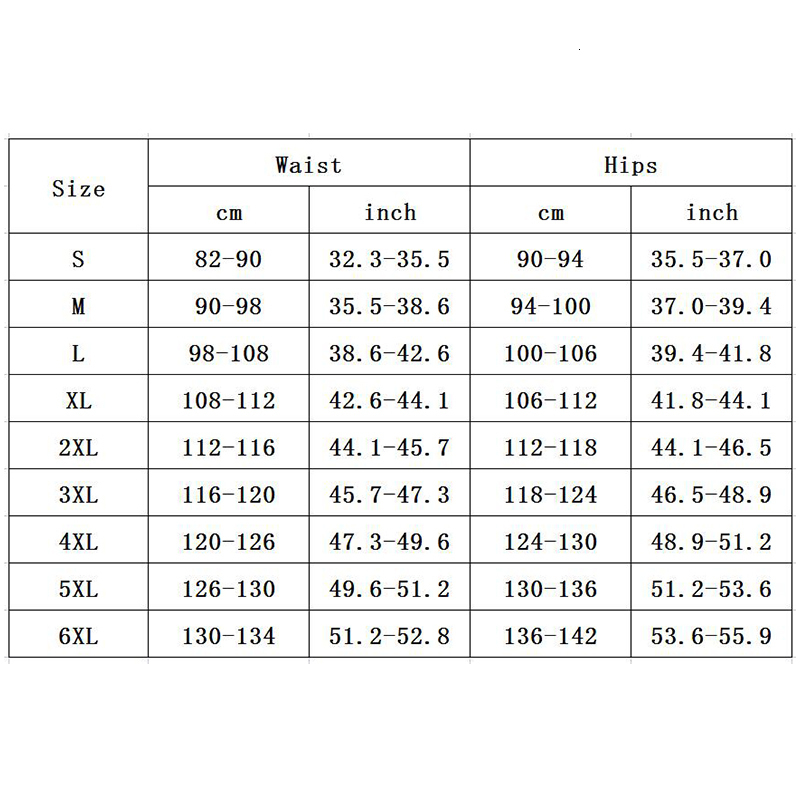 | Size | Waist | | Hips | |
|---|---|---|---|---|
| | cm | inch | cm | inch |
| S | 82-90 | 32.3-35.5 | 90-94 | 35.5-37.0 |
| M | 90-98 | 35.5-38.6 | 94-100 | 37.0-39.4 |
| L | 98-108 | 38.6-42.6 | 100-106 | 39.4-41.8 |
| XL | 108-112 | 42.6-44.1 | 106-112 | 41.8-44.1 |
| 2XL | 112-116 | 44.1-45.7 | 112-118 | 44.1-46.5 |
| 3XL | 116-120 | 45.7-47.3 | 118-124 | 46.5-48.9 |
| 4XL | 120-126 | 47.3-49.6 | 124-130 | 48.9-51.2 |
| 5XL | 126-130 | 49.6-51.2 | 130-136 | 51.2-53.6 |
| 6XL | 130-134 | 51.2-52.8 | 136-142 | 53.6-55.9 |